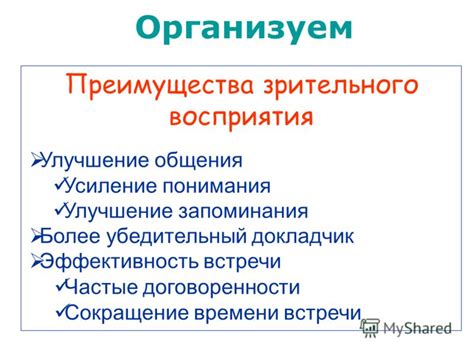 Организуем

Преимущества зрительного восприятия

➢Улучшение общения
✓Усиление понимания
✓Улучшение запоминания
➢Более убедительный докладчик
➢Эффективность встречи
✓Частые договоренности
✓Сокращение времени встречи

MyShared